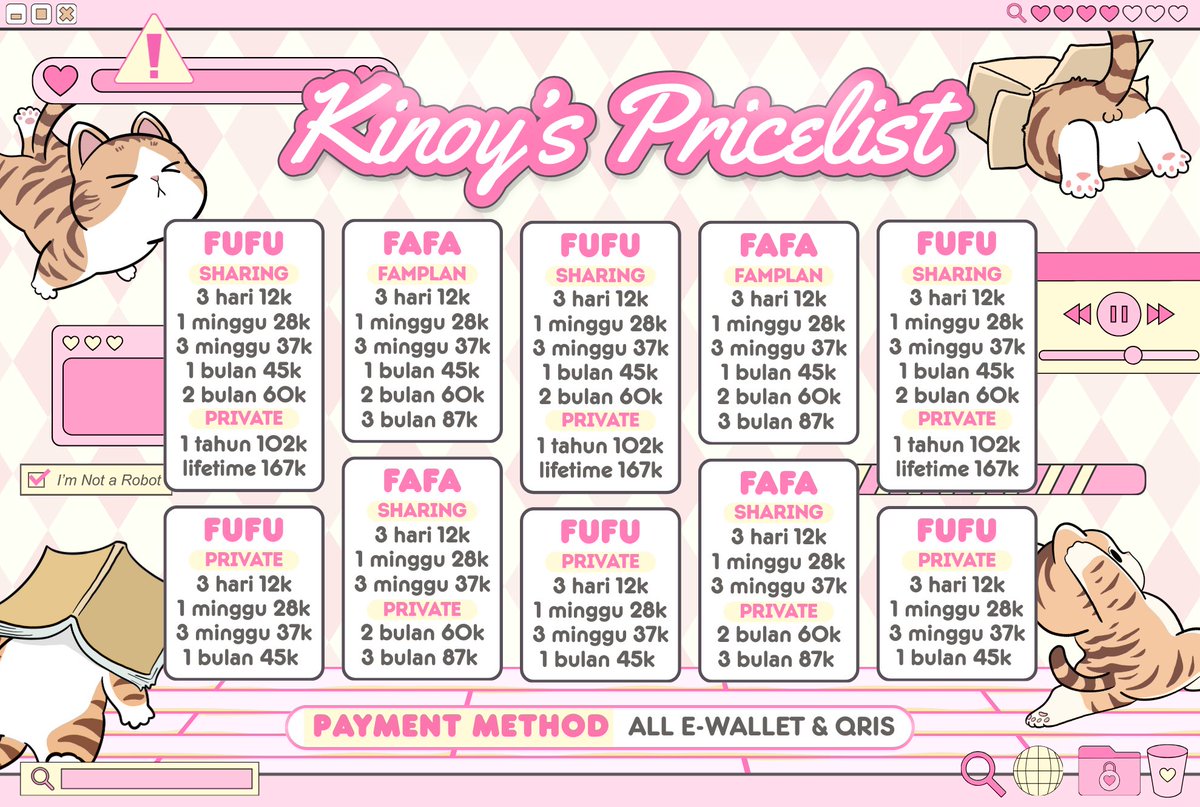 Kinoy's Pricelist

FUFU
SHARING
3 hari 12k
1 minggu 28k
3 minggu 37k
1 bulan 45k
2 bulan 60k
PRIVATE
1 tahun 102k
lifetime 167k

FUFU
PRIVATE
3 hari 12k
1 minggu 28k
3 minggu 37k
1 bulan 45k

FAFA
FAMPLAN
3 hari 12k
1 minggu 28k
3 minggu 37k
1 bulan 45k
2 bulan 60k
3 bulan 87k

FAFA
SHARING
3 hari 12k
1 minggu 28k
3 minggu 37k
PRIVATE
2 bulan 60k
3 bulan 87k

FUFU
SHARING
3 hari 12k
1 minggu 28k
3 minggu 37k
1 bulan 45k
2 bulan 60k
PRIVATE
1 tahun 102k
lifetime 167k

FUFU
PRIVATE
3 hari 12k
1 minggu 28k
3 minggu 37k
1 bulan 45k

FAFA
FAMPLAN
3 hari 12k
1 minggu 28k
3 minggu 37k
1 bulan 45k
2 bulan 60k
3 bulan 87k

FAFA
SHARING
3 hari 12k
1 minggu 28k
3 minggu 37k
PRIVATE
2 bulan 60k
3 bulan 87k

FUFU
SHARING
3 hari 12k
1 minggu 28k
3 minggu 37k
1 bulan 45k
2 bulan 60k
PRIVATE
1 tahun 102k
lifetime 167k

FUFU
PRIVATE
3 hari 12k
1 minggu 28k
3 minggu 37k
1 bulan 45k

☑ I'm Not a Robot

PAYMENT METHOD ALL E-WALLET & QRIS